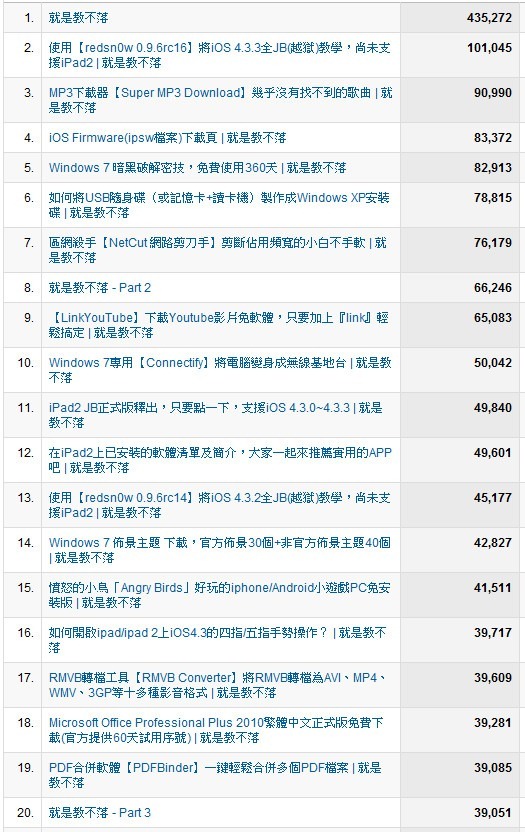 | | | |
|---|---|---|
| 1. | 就是教不落 | 435,272 |
| 2. | 使用【redsn0w 0.9.6rc16】將iOS 4.3.3全JB(越獄)教學，尚未支援iPad2 \| 就是教不落 | 101,045 |
| 3. | MP3下載器【Super MP3 Download】幾乎沒有找不到的歌曲 \| 就是教不落 | 90,990 |
| 4. | iOS Firmware(ipsw檔案)下載頁 \| 就是教不落 | 83,372 |
| 5. | Windows 7 暗黑破解密技，免費使用360天 \| 就是教不落 | 82,913 |
| 6. | 如何將USB隨身碟（或記憶卡+讀卡機）製作成Windows XP安裝碟 \| 就是教不落 | 78,815 |
| 7. | 區網殺手【NetCut 網路剪刀手】剪斷佔用頻寬的小白不手軟 \| 就是教不落 | 76,179 |
| 8. | 就是教不落 - Part 2 | 66,246 |
| 9. | 【LinkYouTube】下載Youtube影片免軟體，只要加上『link』輕鬆搞定 \| 就是教不落 | 65,083 |
| 10. | Windows 7專用【Connectify】將電腦變身成無線基地台 \| 就是教不落 | 50,042 |
| 11. | iPad2 JB正式版釋出，只要點一下，支援iOS 4.3.0~4.3.3 \| 就是教不落 | 49,840 |
| 12. | 在iPad2上已安裝的軟體清單及簡介，大家一起來推薦實用的APP吧 \| 就是教不落 | 49,601 |
| 13. | 使用【redsn0w 0.9.6rc14】將iOS 4.3.2全JB(越獄)教學，尚未支援iPad2 \| 就是教不落 | 45,177 |
| 14. | Windows 7 佈景主題 下載，官方佈景30個+非官方佈景主題40個 \| 就是教不落 | 42,827 |
| 15. | 憤怒的小鳥「Angry Birds」好玩的iphone/Android小遊戲PC免安裝版 \| 就是教不落 | 41,511 |
| 16. | 如何開啟ipad/ipad 2上iOS4.3的四指/五指手勢操作？ \| 就是教不落 | 39,717 |
| 17. | RMVB轉檔工具【RMVB Converter】將RMVB轉檔為AVI、MP4、WMV、3GP等十多種影音格式 \| 就是教不落 | 39,609 |
| 18. | Microsoft Office Professional Plus 2010繁體中文正式版免費下載(官方提供60天試用序號) \| 就是教不落 | 39,281 |
| 19. | PDF合併軟體【PDFBinder】一鍵輕鬆合併多個PDF檔案 \| 就是教不落 | 39,085 |
| 20. | 就是教不落 - Part 3 | 39,051 |